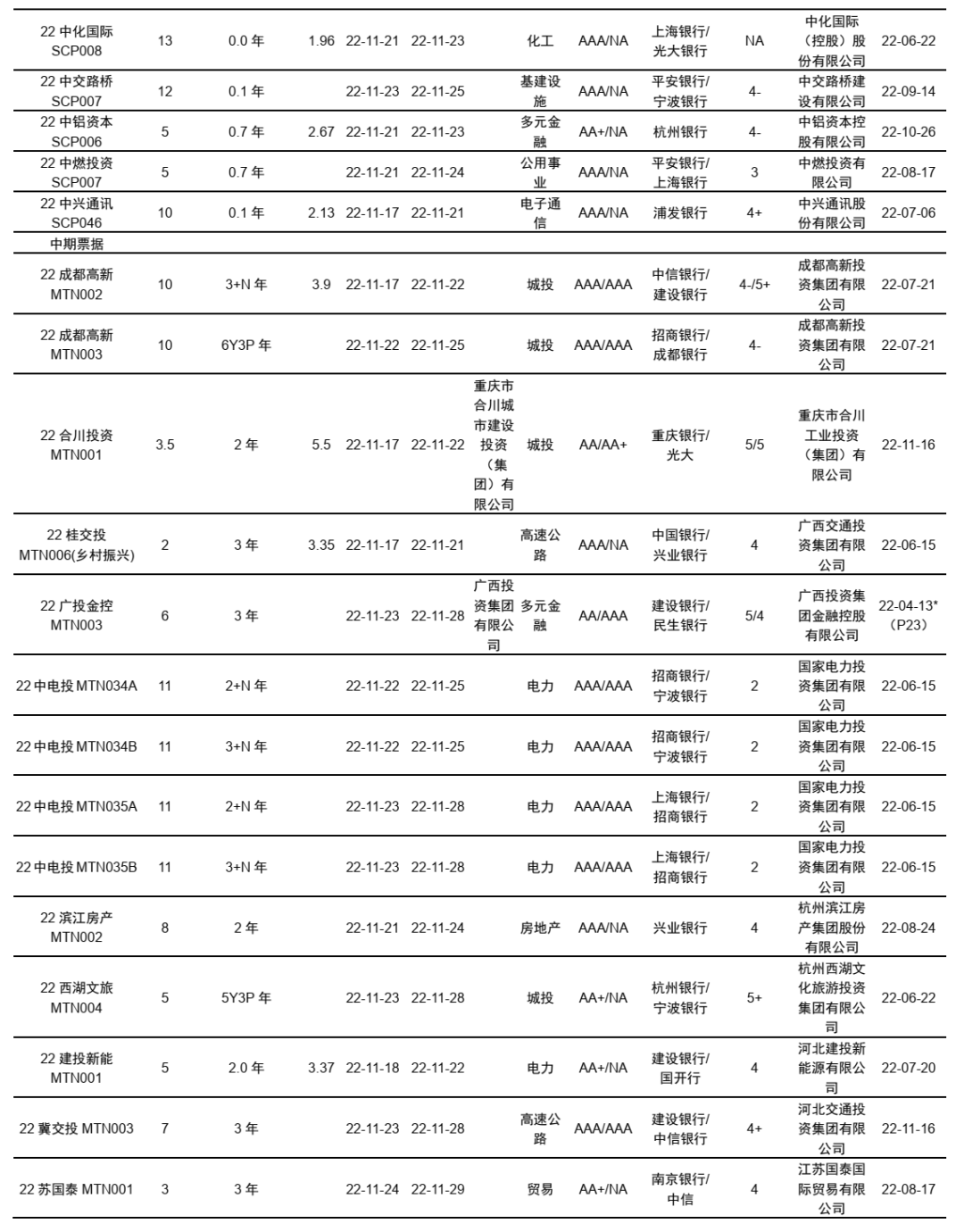 | | | | | | | | | | | | | |
|---|---|---|---|---|---|---|---|---|---|---|---|---|
| 22 中化国际 SCP008 | 13 | 0.0 年 | 1.96 | 22-11-21 | 22-11-23 | | 化工 | AAA/NA | 上海银行/光大银行 | NA | 中化国际（控股）股份有限公司 | 22-06-22 |
| 22 中交路桥 SCP007 | 12 | 0.1 年 | | 22-11-23 | 22-11-25 | | 基建设施 | AAA/NA | 平安银行/宁波银行 | 4- | 中交路桥建设有限公司 | 22-09-14 |
| 22 中铝资本 SCP006 | 5 | 0.7 年 | 2.67 | 22-11-21 | 22-11-23 | | 多元金融 | AA+/NA | 杭州银行 | 4- | 中铝资本控股有限公司 | 22-10-26 |
| 22 中燃投资 SCP007 | 5 | 0.7 年 | | 22-11-21 | 22-11-24 | | 公用事业 | AAA/NA | 平安银行/上海银行 | 3 | 中燃投资有限公司 | 22-08-17 |
| 22 中兴通讯 SCP046 | 10 | 0.1 年 | 2.13 | 22-11-17 | 22-11-21 | | 电子通信 | AAA/NA | 浦发银行 | 4+ | 中兴通讯股份有限公司 | 22-07-06 |
| 中期票据 | | | | | | | | | | | | |
| 22 成都高新 MTN002 | 10 | 3+N 年 | 3.9 | 22-11-17 | 22-11-22 | | 城投 | AAA/AAA | 中信银行/建设银行 | 4-/5+ | 成都高新投资集团有限公司 | 22-07-21 |
| 22 成都高新 MTN003 | 10 | 6Y3P 年 | | 22-11-22 | 22-11-25 | | 城投 | AAA/AAA | 招商银行/成都银行 | 4- | 成都高新投资集团有限公司 | 22-07-21 |
| 22 合川投资 MTN001 | 3.5 | 2 年 | 5.5 | 22-11-17 | 22-11-22 | 重庆市合川城市建设投资（集团）有限公司 | 城投 | AA/AA+ | 重庆银行/光大 | 5/5 | 重庆市合川工业投资（集团）有限公司 | 22-11-16 |
| 22 桂交投 MTN006(乡村振兴) | 2 | 3 年 | 3.35 | 22-11-17 | 22-11-21 | | 高速公路 | AAA/NA | 中国银行/兴业银行 | 4 | 广西交通投资集团有限公司 | 22-06-15 |
| 22 广投金控 MTN003 | 6 | 3 年 | | 22-11-23 | 22-11-28 | 广西投资集团有限公司 | 多元金融 | AA/AAA | 建设银行/民生银行 | 5/4 | 广西投资集团金融控股有限公司 | 22-04-13*（P23） |
| 22 中电投 MTN034A | 11 | 2+N 年 | | 22-11-22 | 22-11-25 | | 电力 | AAA/AAA | 招商银行/宁波银行 | 2 | 国家电力投资集团有限公司 | 22-06-15 |
| 22 中电投 MTN034B | 11 | 3+N 年 | | 22-11-22 | 22-11-25 | | 电力 | AAA/AAA | 招商银行/宁波银行 | 2 | 国家电力投资集团有限公司 | 22-06-15 |
| 22 中电投 MTN035A | 11 | 2+N 年 | | 22-11-23 | 22-11-28 | | 电力 | AAA/AAA | 上海银行/招商银行 | 2 | 国家电力投资集团有限公司 | 22-06-15 |
| 22 中电投 MTN035B | 11 | 3+N 年 | | 22-11-23 | 22-11-28 | | 电力 | AAA/AAA | 上海银行/招商银行 | 2 | 国家电力投资集团有限公司 | 22-06-15 |
| 22 滨江房产 MTN002 | 8 | 2 年 | | 22-11-21 | 22-11-24 | | 房地产 | AAA/NA | 兴业银行 | 4 | 杭州滨江房产集团股份有限公司 | 22-08-24 |
| 22 西湖文旅 MTN004 | 5 | 5Y3P 年 | | 22-11-23 | 22-11-28 | | 城投 | AA+/NA | 杭州银行/宁波银行 | 5+ | 杭州西湖文化旅游投资集团有限公司 | 22-06-22 |
| 22 建投新能 MTN001 | 5 | 2.0 年 | 3.37 | 22-11-18 | 22-11-22 | | 电力 | AA+/NA | 建设银行/国开行 | 4 | 河北建投新能源有限公司 | 22-07-20 |
| 22 冀交投 MTN003 | 7 | 3 年 | | 22-11-23 | 22-11-28 | | 高速公路 | AAA/AAA | 建设银行/中信银行 | 4+ | 河北交通投资集团有限公司 | 22-11-16 |
| 22 苏国泰 MTN001 | 3 | 3 年 | | 22-11-24 | 22-11-29 | | 贸易 | AA+/NA | 南京银行/中信 | 4 | 江苏国泰国际贸易有限公司 | 22-08-17 |